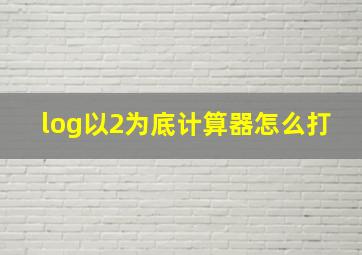 log以2为底计算器怎么打